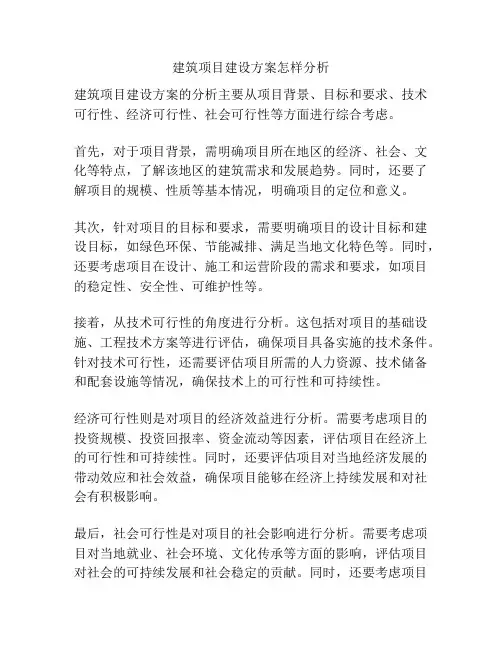 建筑项目建设方案怎样分析

建筑项目建设方案的分析主要从项目背景、目标和要求、技术可行性、经济可行性、社会可行性等方面进行综合考虑。

首先，对于项目背景，需明确项目所在地区的经济、社会、文化等特点，了解该地区的建筑需求和发展趋势。同时，还要了解项目的规模、性质等基本情况，明确项目的定位和意义。

其次，针对项目的目标和要求，需要明确项目的设计目标和建设目标，如绿色环保、节能减排、满足当地文化特色等。同时，还要考虑项目在设计、施工和运营阶段的需求和要求，如项目的稳定性、安全性、可维护性等。

接着，从技术可行性的角度进行分析。这包括对项目的基础设施、工程技术方案等进行评估，确保项目具备实施的技术条件。针对技术可行性，还需要评估项目所需的人力资源、技术储备和配套设施等情况，确保技术上的可行性和可持续性。

经济可行性则是对项目的经济效益进行分析。需要考虑项目的投资规模、投资回报率、资金流动等因素，评估项目在经济上的可行性和可持续性。同时，还要评估项目对当地经济发展的带动效应和社会效益，确保项目能够在经济上持续发展和对社会有积极影响。

最后，社会可行性是对项目的社会影响进行分析。需要考虑项目对当地就业、社会环境、文化传承等方面的影响，评估项目对社会的可持续发展和社会稳定的贡献。同时，还要考虑项目